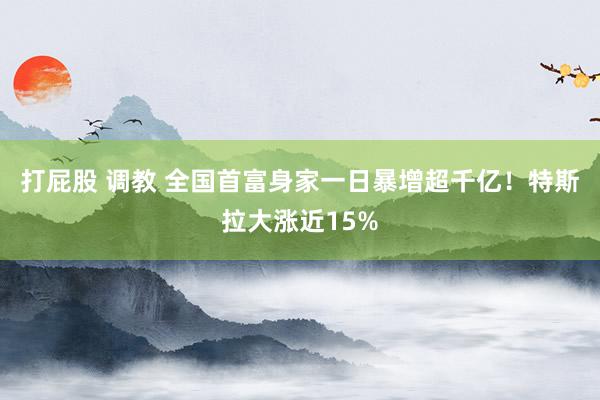 打屁股 调教 全国首富身家一日暴增超千亿！特斯拉大涨近15%